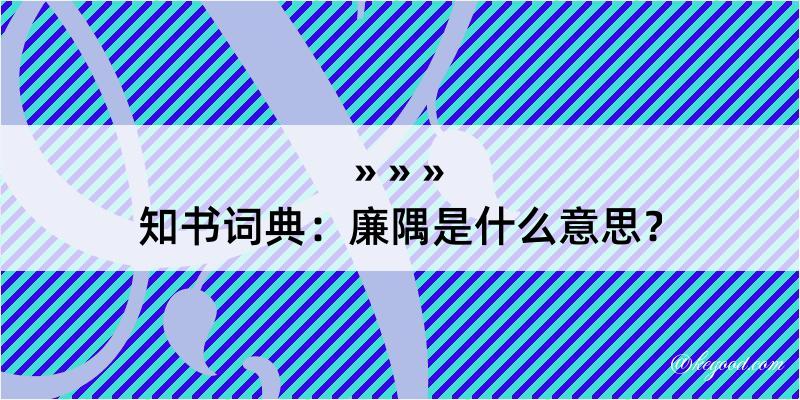 » » »

知书词典：廉隅是什么意思？

@kegood.com